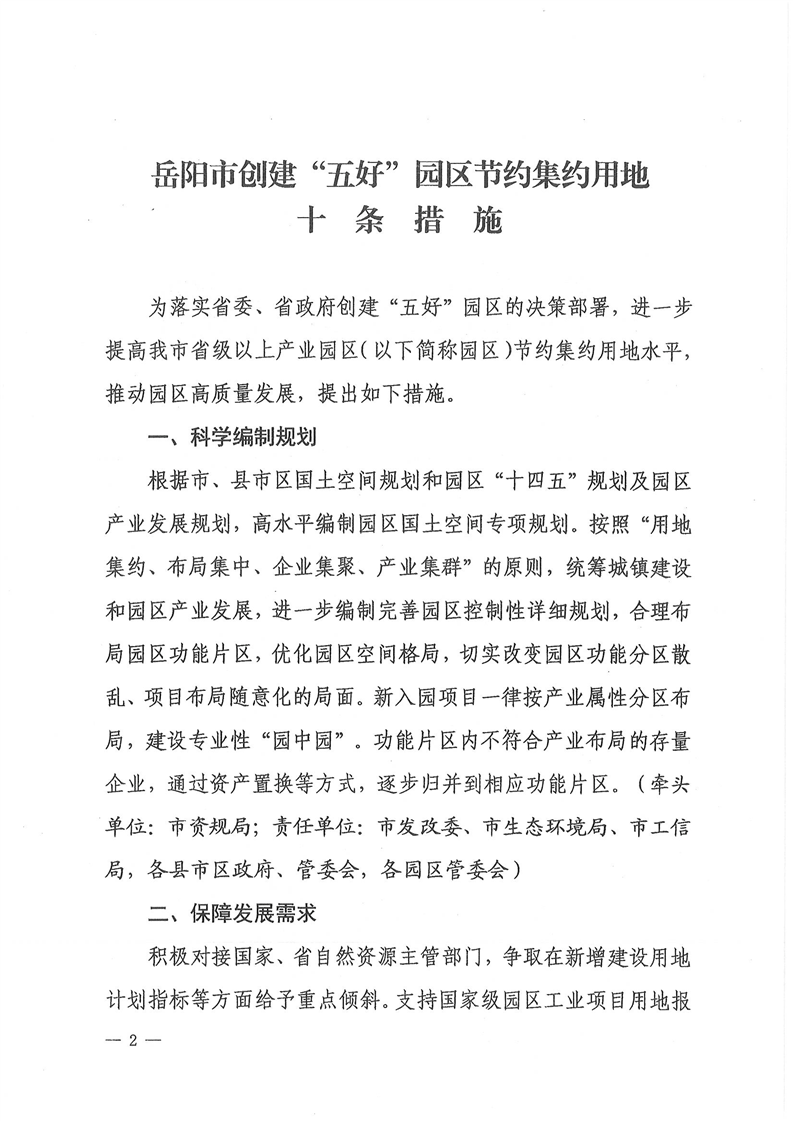 岳阳市创建“五好”园区节约集约用地
十 条 措 施

为落实省委、省政府创建“五好”园区的决策部署，进一步提高我市省级以上产业园区（以下简称园区）节约集约用地水平，推动园区高质量发展，提出如下措施。

一、科学编制规划

根据市、县市区国土空间规划和园区“十四五”规划及园区产业发展规划，高水平编制园区国土空间专项规划。按照“用地集约、布局集中、企业集聚、产业集群”的原则，统筹城镇建设和园区产业发展，进一步编制完善园区控制性详细规划，合理布局园区功能片区，优化园区空间格局，切实改变园区功能分区散乱、项目布局随意化的局面。新入园项目一律按产业属性分区布局，建设专业性“园中园”。功能片区内不符合产业布局的存量企业，通过资产置换等方式，逐步归并到相应功能片区。（牵头单位：市资规局；责任单位：市发改委、市生态环境局、市工信局，各县市区政府、管委会，各园区管委会）

二、保障发展需求

积极对接国家、省自然资源主管部门，争取在新增建设用地计划指标等方面给予重点倾斜。支持国家级园区工业项目用地报

— 2 —